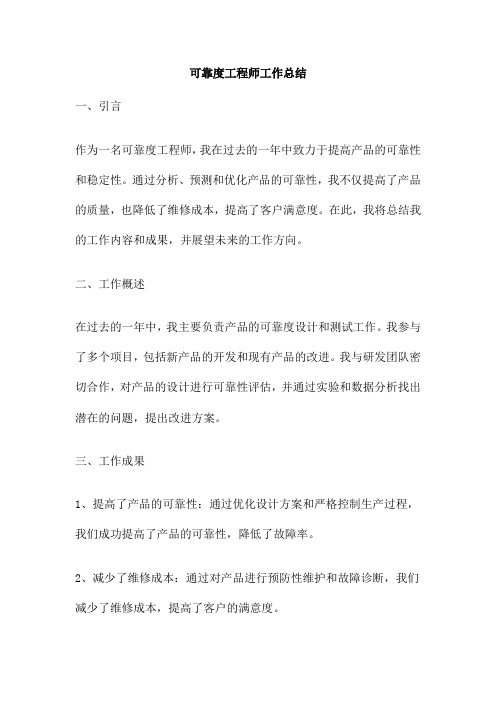 可靠度工程师工作总结

一、引言

作为一名可靠度工程师，我在过去的一年中致力于提高产品的可靠性和稳定性。通过分析、预测和优化产品的可靠性，我不仅提高了产品的质量，也降低了维修成本，提高了客户满意度。在此，我将总结我的工作内容和成果，并展望未来的工作方向。

二、工作概述

在过去的一年中，我主要负责产品的可靠度设计和测试工作。我参与了多个项目，包括新产品的开发和现有产品的改进。我与研发团队密切合作，对产品的设计进行可靠性评估，并通过实验和数据分析找出潜在的问题，提出改进方案。

三、工作成果

1、提高了产品的可靠性：通过优化设计方案和严格控制生产过程，我们成功提高了产品的可靠性，降低了故障率。

2、减少了维修成本：通过对产品进行预防性维护和故障诊断，我们减少了维修成本，提高了客户的满意度。